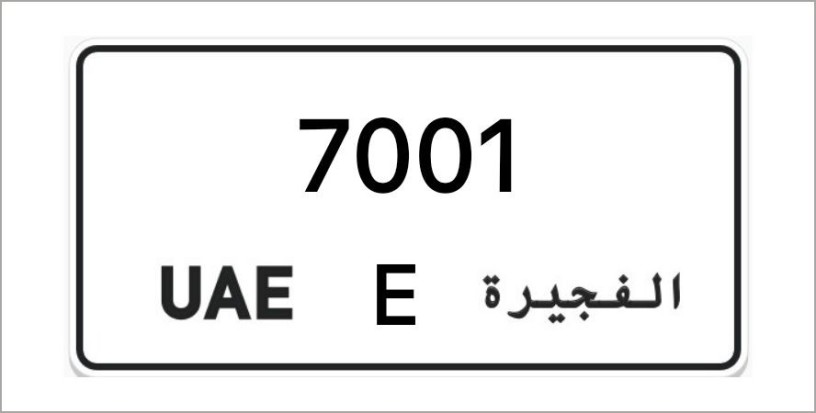 7001

UAE E الفجيرة